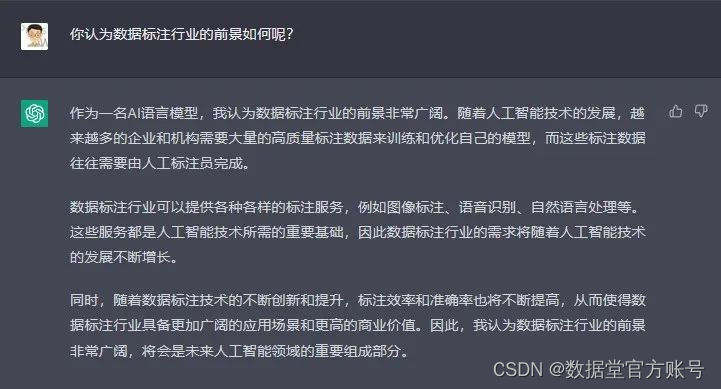 你认为数据标注行业的前景如何呢?

作为一名AI语言模型，我认为数据标注行业的前景非常广阔。随着人工智能技术的发展，越来越多的企业和机构需要大量的高质量标注数据来训练和优化自己的模型，而这些标注数据往往需要由人工标注员完成。

数据标注行业可以提供各种各样的标注服务，例如图像标注、语音识别、自然语言处理等。这些服务都是人工智能技术所需的重要基础，因此数据标注行业的需求将随着人工智能技术的发展不断增长。

同时，随着数据标注技术的不断创新和提升，标注效率和准确率也将不断提高，从而使得数据标注行业具备更加广阔的应用场景和更高的商业价值。因此，我认为数据标注行业的前景非常广阔，将会是未来人工智能领域的重要组成部分。

CSDN @数据堂官方账号